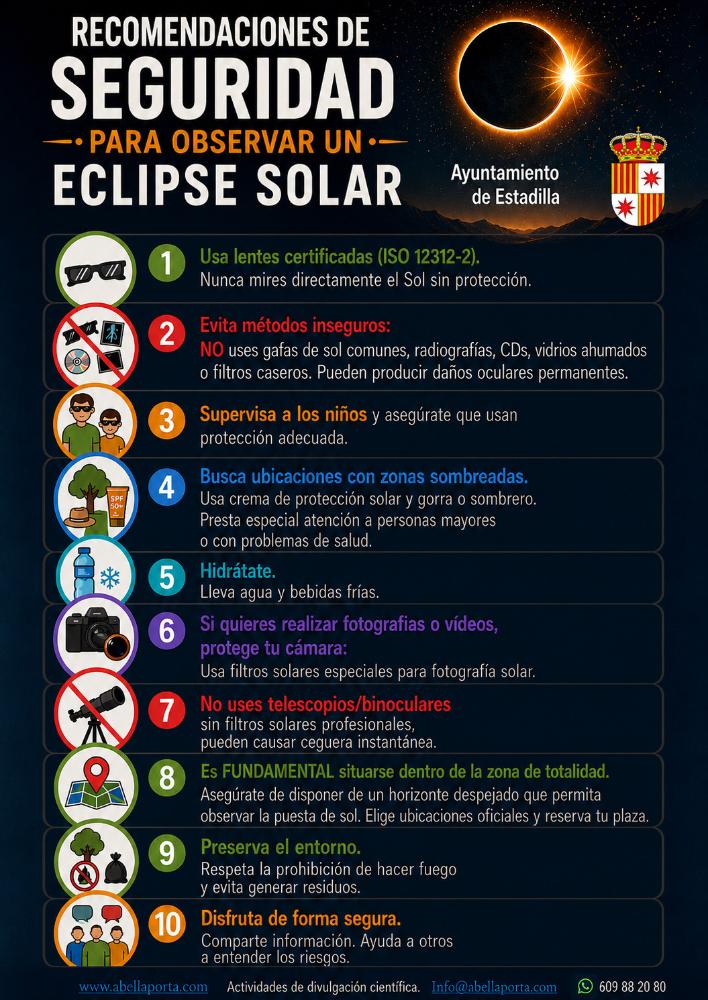 RECOMENDACIONES DE
SEGURIDAD
PARA OBSERVAR UN
ECLIPSE SOLAR

Ayuntamiento de Estadilla

1 Usa lentes certificadas (ISO 12312-2).
Nunca mires directamente el Sol sin protección.

2 Evita métodos inseguros:
NO uses gafas de sol comunes, radiografías, CDs, vidrios ahumados o filtros caseros. Pueden producir daños oculares permanentes.

3 Supervisa a los niños y asegúrate que usan protección adecuada.

SPF 50+

4 Busca ubicaciones con zonas sombreadas.
Usa crema de protección solar y gorra o sombrero.
Presta especial atención a personas mayores o con problemas de salud.

5 Hidrátate.
Lleva agua y bebidas frías.

6 Si quieres realizar fotografías o vídeos, protege tu cámara:
Usa filtros solares especiales para fotografía solar.

7 No uses telescopios/binoculares
sin filtros solares profesionales, pueden causar ceguera instantánea.

8 Es FUNDAMENTAL situarse dentro de la zona de totalidad.
Asegúrate de disponer de un horizonte despejado que permita observar la puesta de sol. Elige ubicaciones oficiales y reserva tu plaza.

9 Preserva el entorno.
Respeta la prohibición de hacer fuego y evita generar residuos.

10 Disfruta de forma segura.
Comparte información. Ayuda a otros a entender los riesgos.

www.abellaporta.com Actividades de divulgación científica. Info@abellaporta.com 609 88 20 80